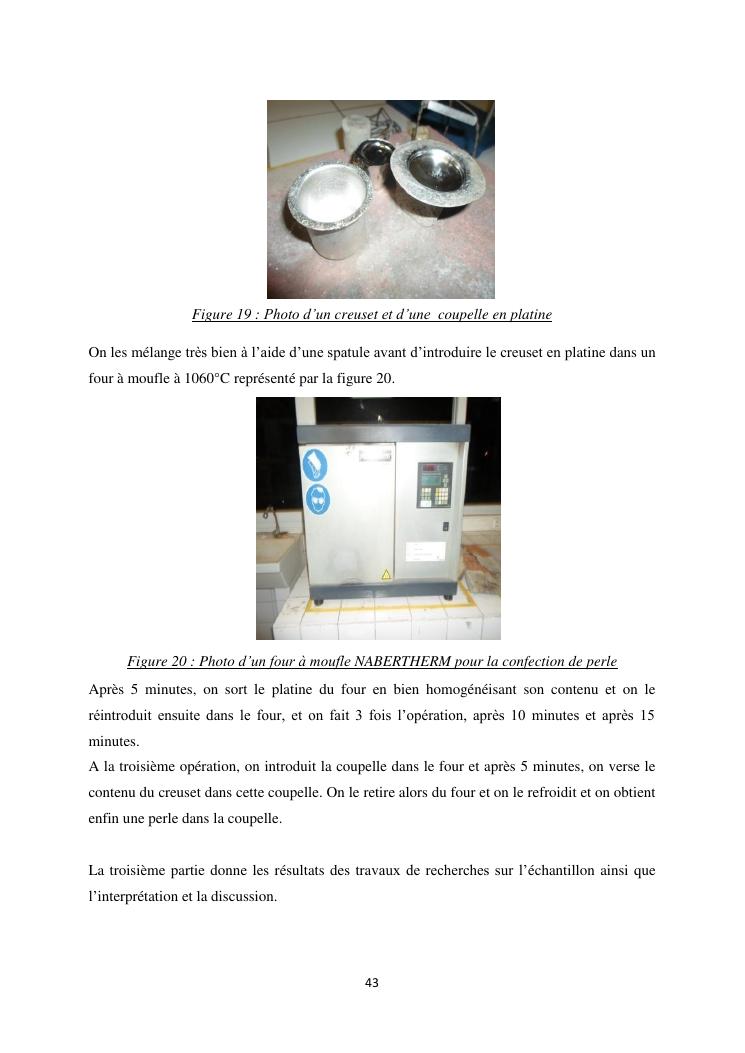 Figure 19 : Photo d'un creuset et d'une coupelle en platine

On les mélange très bien à l'aide d'une spatule avant d'introduire le creuset en platine dans un four à moufle à 1060°C représenté par la figure 20.

Figure 20 : Photo d'un four à moufle NABERTHERM pour la confection de perle

Après 5 minutes, on sort le platine du four en bien homogénéisant son contenu et on le réintroduit ensuite dans le four, et on fait 3 fois l'opération, après 10 minutes et après 15 minutes.
A la troisième opération, on introduit la coupelle dans le four et après 5 minutes, on verse le contenu du creuset dans cette coupelle. On le retire alors du four et on le refroidit et on obtient enfin une perle dans la coupelle.

La troisième partie donne les résultats des travaux de recherches sur l'échantillon ainsi que l'interprétation et la discussion.

43